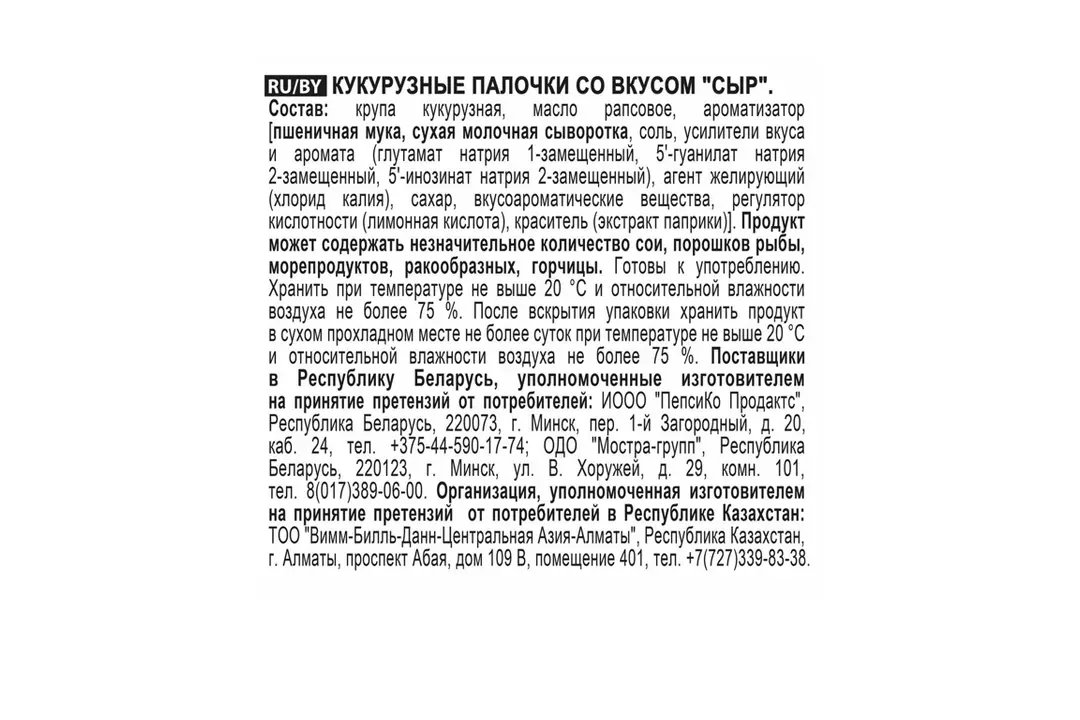 RU/BY КУКУРУЗНЫЕ ПАЛОЧКИ СО ВКУСОМ "СЫР".
Состав: крупа кукурузная, масло рапсовое, ароматизатор [пшеничная мука, сухая молочная сыворотка, соль, усилители вкуса и аромата (глутамат натрия 1-замещенный, 5'-гуанилат натрия 2-замещенный, 5'-инозинат натрия 2-замещенный), агент желирующий (хлорид калия), сахар, вкусоароматические вещества, регулятор кислотности (лимонная кислота), краситель (экстракт паприки)]. Продукт может содержать незначительное количество сои, порошков рыбы, морепродуктов, ракообразных, горчицы. Готовы к употреблению. Хранить при температуре не выше 20 °С и относительной влажности воздуха не более 75 %. После вскрытия упаковки хранить продукт в сухом прохладном месте не более суток при температуре не выше 20 °С и относительной влажности воздуха не более 75 %. Поставщики в Республику Беларусь, уполномоченные изготовителем на принятие претензий от потребителей: ИООО "ПепсиКо Продактс", Республика Беларусь, 220073, г. Минск, пер. 1-й Загородный, д. 20, каб. 24, тел. +375-44-590-17-74; ОДО "Мостра-групп", Республика Беларусь, 220123, г. Минск, ул. В. Хоружей, д. 29, комн. 101, тел. 8(017)389-06-00. Организация, уполномоченная изготовителем на принятие претензий от потребителей в Республике Казахстан: ТОО "Вимм-Билль-Данн-Центральная Азия-Алматы", Республика Казахстан, г. Алматы, проспект Абая, дом 109 В, помещение 401, тел. +7(727)339-83-38.